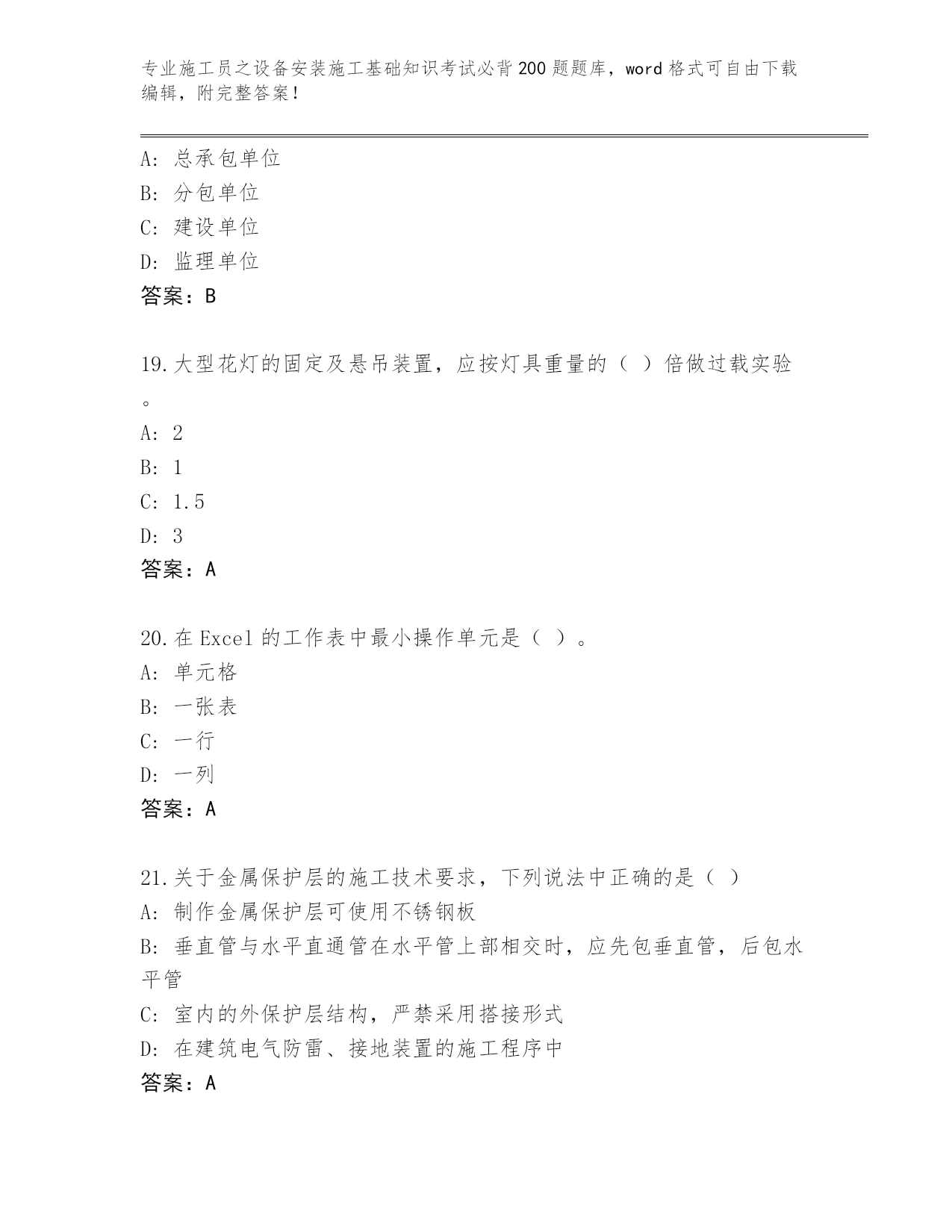 专业施工员之设备安装施工基础知识考试必背200题题库，word格式可自由下载编辑，附完整答案！

A: 总承包单位
B: 分包单位
C: 建设单位
D: 监理单位
答案：B

19.大型花灯的固定及悬吊装置，应按灯具重量的（ ）倍做过载实验。
A: 2
B: 1
C: 1.5
D: 3
答案：A

20.在Excel的工作表中最小操作单元是（ ）。
A: 单元格
B: 一张表
C: 一行
D: 一列
答案：A

21.关于金属保护层的施工技术要求，下列说法中正确的是（ ）
A: 制作金属保护层可使用不锈钢板
B: 垂直管与水平直通管在水平管上部相交时，应先包垂直管，后包水平管
C: 室内的外保护层结构，严禁采用搭接形式
D: 在建筑电气防雷、接地装置的施工程序中
答案：A